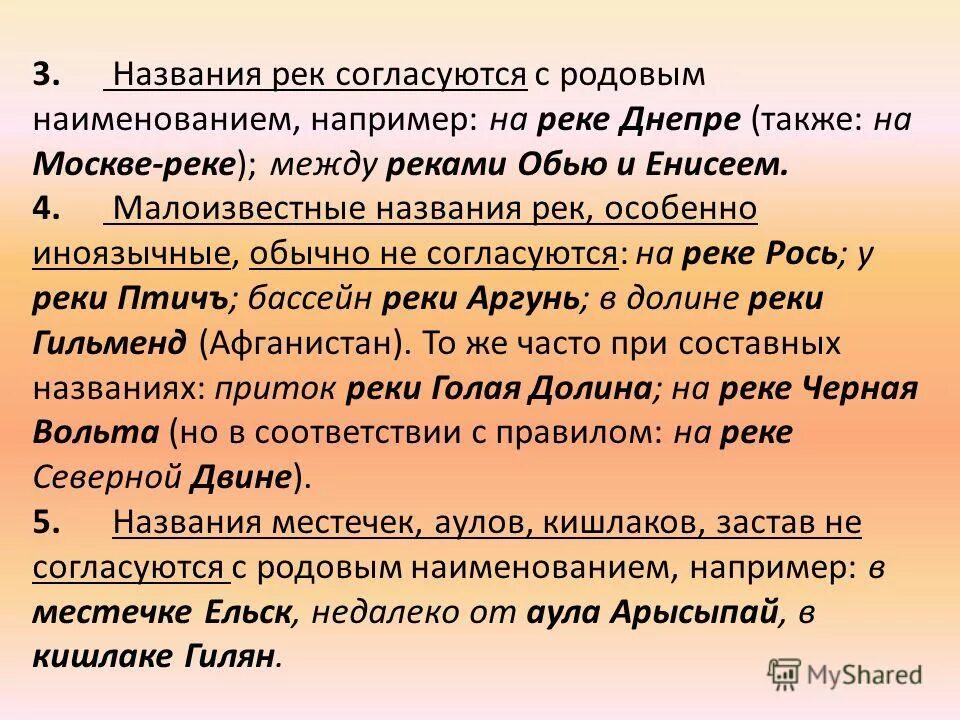 3. Названия рек согласуются с родовым наименованием, например: на реке Днепре (также: на Москве-реке); между реками Обью и Енисеем.
4. Малоизвестные названия рек, особенно иноязычные, обычно не согласуются: на реке Рось; у реки Птичъ; бассейн реки Аргунь; в долине реки Гильменд (Афганистан). То же часто при составных названиях: приток реки Голая Долина; на реке Черная Вольта (но в соответствии с правилом: на реке Северной Двине).
5. Названия местечек, аулов, кишлаков, застав не согласуются с родовым наименованием, например: в местечке Ельск, недалеко от аула Арысыпай, в кишлаке Гилян.

MyShared